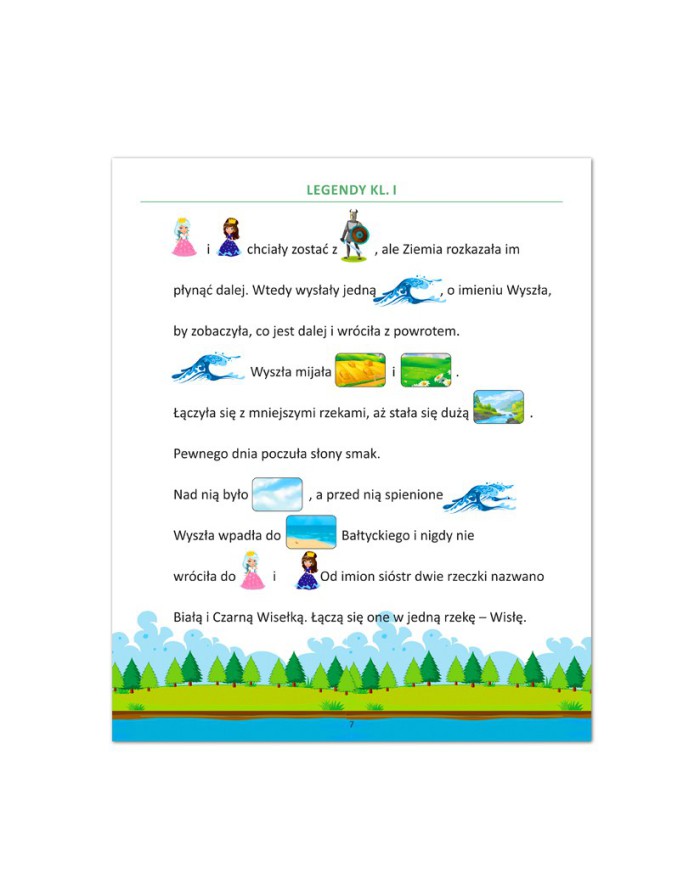 LEGENDY KL. I

i chciały zostać z , ale Ziemia rozkazała im

płynąć dalej. Wtedy wysłały jedną , o imieniu Wyszła,

by zobaczyła, co jest dalej i wróciła z powrotem.

Wyszła mijała i .

Łączyła się z mniejszymi rzekami, aż stała się dużą .

Pewnego dnia poczuła słony smak.

Nad nią było , a przed nią spienione

Wyszła wpadła do Bałtyckiego i nigdy nie

wróciła do i Od imion sióstr dwie rzeczki nazwano

Białą i Czarną Wisełką. Łączą się one w jedną rzekę – Wisłę.

7